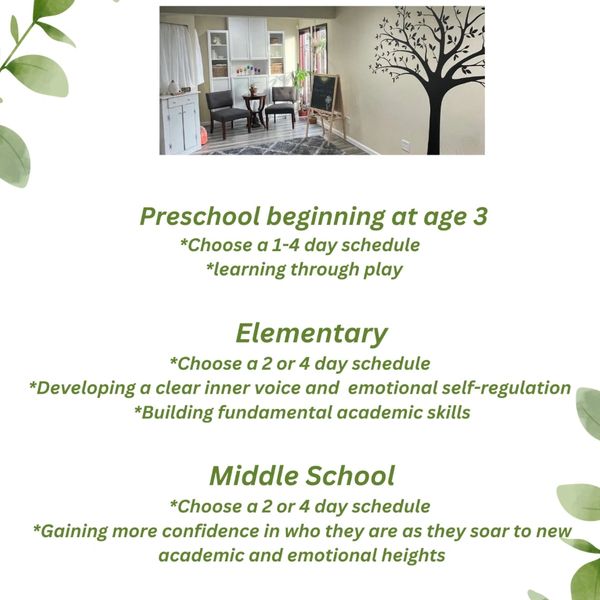 Preschool beginning at age 3
*Choose a 1-4 day schedule
*learning through play

Elementary
*Choose a 2 or 4 day schedule
*Developing a clear inner voice and emotional self-regulation
*Building fundamental academic skills

Middle School
*Choose a 2 or 4 day schedule
*Gaining more confidence in who they are as they soar to new academic and emotional heights